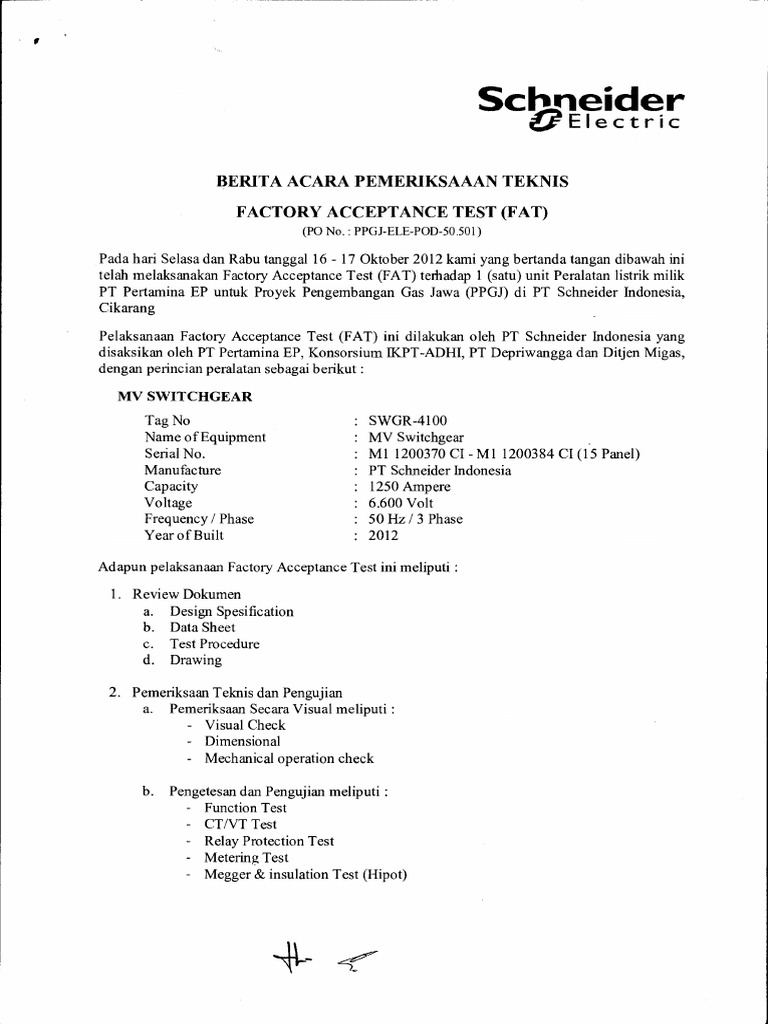 Schneider Electric

BERITA ACARA PEMERIKSAAAN TEKNIS

FACTORY ACCEPTANCE TEST (FAT)

(PO No. : PPGJ-ELE-POD-50.501)

Pada hari Selasa dan Rabu tanggal 16 - 17 Oktober 2012 kami yang bertanda tangan dibawah ini telah melaksanakan Factory Acceptance Test (FAT) terhadap 1 (satu) unit Peralatan listrik milik PT Pertamina EP untuk Proyek Pengembangan Gas Jawa (PPGJ) di PT Schneider Indonesia, Cikarang

Pelaksanaan Factory Acceptance Test (FAT) ini dilakukan oleh PT Schneider Indonesia yang disaksikan oleh PT Pertamina EP, Konsorsium IKPT-ADHI, PT Depriwangga dan Ditjen Migas, dengan perincian peralatan sebagai berikut :

MV SWITCHGEAR

Tag No : SWGR-4100
Name of Equipment : MV Switchgear
Serial No. : M1 1200370 CI - M1 1200384 CI (15 Panel)
Manufacture : PT Schneider Indonesia
Capacity : 1250 Ampere
Voltage : 6.600 Volt
Frequency / Phase : 50 Hz / 3 Phase
Year of Built : 2012

Adapun pelaksanaan Factory Acceptance Test ini meliputi :

1. Review Dokumen
a. Design Spesification
b. Data Sheet
c. Test Procedure
d. Drawing

2. Pemeriksaan Teknis dan Pengujian
a. Pemeriksaan Secara Visual meliputi :
- Visual Check
- Dimensional
- Mechanical operation check

b. Pengetesan dan Pengujian meliputi :
- Function Test
- CT/VT Test
- Relay Protection Test
- Metering Test
- Megger & insulation Test (Hipot)